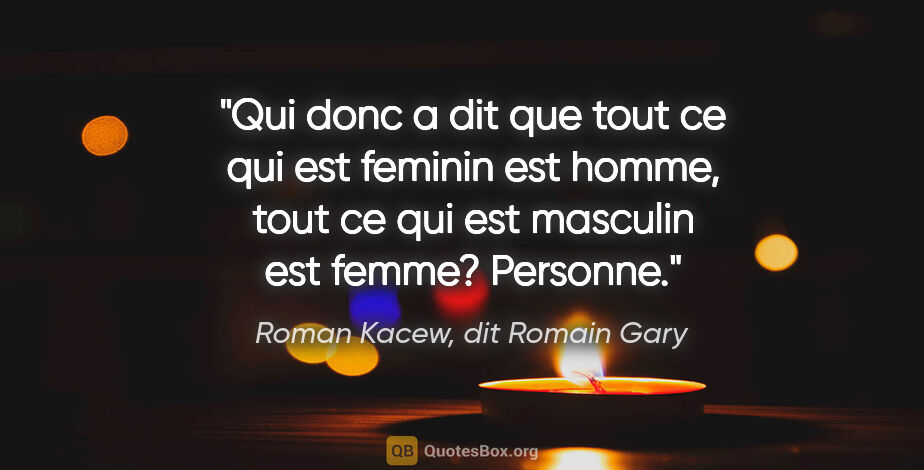 "Qui donc a dit que tout ce qui est feminin est homme, tout ce qui est masculin est femme? Personne."

Roman Kacew, dit Romain Gary

QB QuotesBox.org